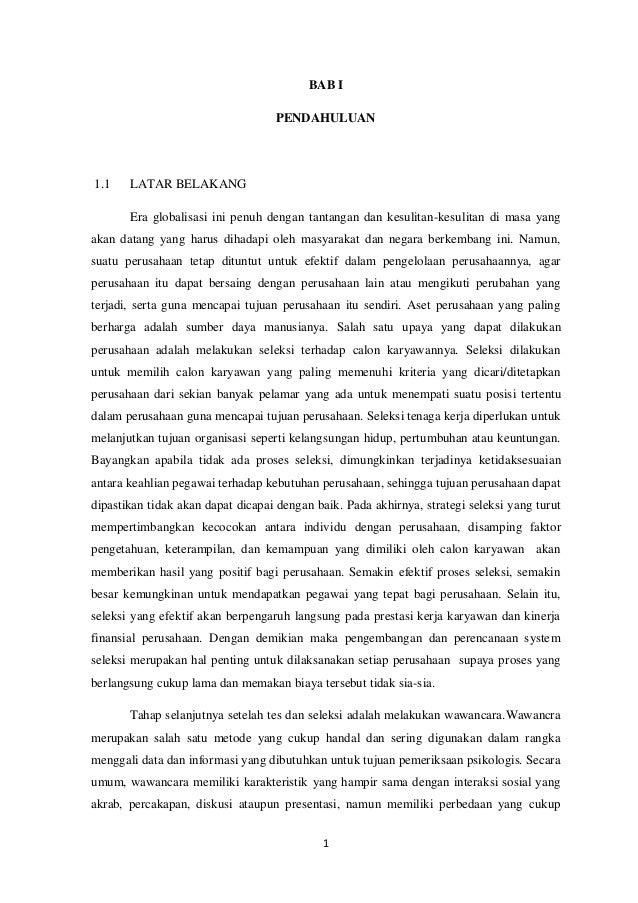 BAB I

PENDAHULUAN

1.1 LATAR BELAKANG

Era globalisasi ini penuh dengan tantangan dan kesulitan-kesulitan di masa yang akan datang yang harus dihadapi oleh masyarakat dan negara berkembang ini. Namun, suatu perusahaan tetap dituntut untuk efektif dalam pengelolaan perusahaannya, agar perusahaan itu dapat bersaing dengan perusahaan lain atau mengikuti perubahan yang terjadi, serta guna mencapai tujuan perusahaan itu sendiri. Aset perusahaan yang paling berharga adalah sumber daya manusianya. Salah satu upaya yang dapat dilakukan perusahaan adalah melakukan seleksi terhadap calon karyawannya. Seleksi dilakukan untuk memilih calon karyawan yang paling memenuhi kriteria yang dicari/ditetapkan perusahaan dari sekian banyak pelamar yang ada untuk menempati suatu posisi tertentu dalam perusahaan guna mencapai tujuan perusahaan. Seleksi tenaga kerja diperlukan untuk melanjutkan tujuan organisasi seperti kelangsungan hidup, pertumbuhan atau keuntungan. Bayangkan apabila tidak ada proses seleksi, dimungkinkan terjadinya ketidaksesuaian antara keahlian pegawai terhadap kebutuhan perusahaan, sehingga tujuan perusahaan dapat dipastikan tidak akan dapat dicapai dengan baik. Pada akhirnya, strategi seleksi yang turut mempertimbangkan kecocokan antara individu dengan perusahaan, disamping faktor pengetahuan, keterampilan, dan kemampuan yang dimiliki oleh calon karyawan akan memberikan hasil yang positif bagi perusahaan. Semakin efektif proses seleksi, semakin besar kemungkinan untuk mendapatkan pegawai yang tepat bagi perusahaan. Selain itu, seleksi yang efektif akan berpengaruh langsung pada prestasi kerja karyawan dan kinerja finansial perusahaan. Dengan demikian maka pengembangan dan perencanaan system seleksi merupakan hal penting untuk dilaksanakan setiap perusahaan supaya proses yang berlangsung cukup lama dan memakan biaya tersebut tidak sia-sia.

Tahap selanjutnya setelah tes dan seleksi adalah melakukan wawancara.Wawancra merupakan salah satu metode yang cukup handal dan sering digunakan dalam rangka menggali data dan informasi yang dibutuhkan untuk tujuan pemeriksaan psikologis. Secara umum, wawancara memiliki karakteristik yang hampir sama dengan interaksi sosial yang akrab, percakapan, diskusi ataupun presentasi, namun memiliki perbedaan yang cukup

1